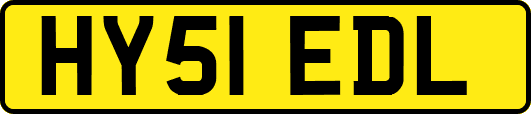 HY51 EDL